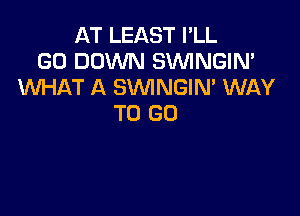 AT LEAST I'LL
GO DOWN SWINGIN'
WHAT A SWINGIN' WAY
TO GO